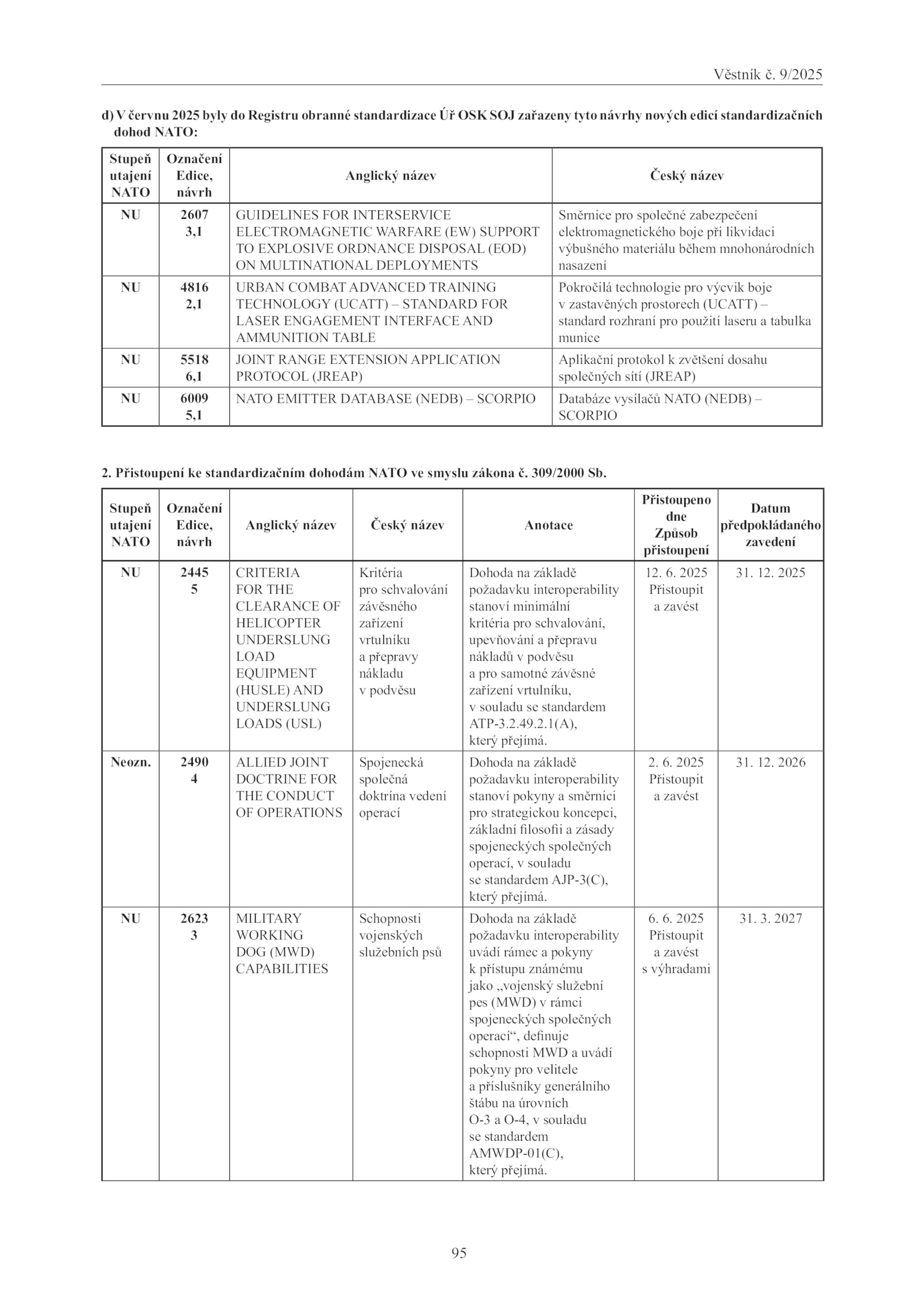 Věstník č. 9/2025

d) V červnu 2025 byly do Registru obranné standardizace Úř OSK SOJ zařazeny tyto návrhy nových edicí standardizačních dohod NATO:

| Stupeň utajení NATO | Označení Edice, návrh | Anglický název | Český název |
|---|---|---|---|
| NU | 2607 3,1 | GUIDELINES FOR INTERSERVICE ELECTROMAGNETIC WARFARE (EW) SUPPORT TO EXPLOSIVE ORDNANCE DISPOSAL (EOD) ON MULTINATIONAL DEPLOYMENTS | Směrnice pro společné zabezpečení elektromagnetického boje při likvidaci výbušného materiálu během mnohonárodních nasazení |
| NU | 4816 2,1 | URBAN COMBAT ADVANCED TRAINING TECHNOLOGY (UCATT) – STANDARD FOR LASER ENGAGEMENT INTERFACE AND AMMUNITION TABLE | Pokročilá technologie pro výcvik boje v zastavěných prostorech (UCATT) – standard rozhraní pro použití laseru a tabulka munice |
| NU | 5518 6,1 | JOINT RANGE EXTENSION APPLICATION PROTOCOL (JREAP) | Aplikační protokol k zvětšení dosahu společných sítí (JREAP) |
| NU | 6009 5,1 | NATO EMITTER DATABASE (NEDB) – SCORPIO | Databáze vysílačů NATO (NEDB) – SCORPIO |

2. Přistoupení ke standardizačním dohodám NATO ve smyslu zákona č. 309/2000 Sb.

| Stupeň utajení NATO | Označení Edice, návrh | Anglický název | Český název | Anotace | Přistoupeno dne Způsob přistoupení | Datum předpokládaného zavedení |
|---|---|---|---|---|---|---|
| NU | 2445 5 | CRITERIA FOR THE CLEARANCE OF HELICOPTER UNDERSLUNG LOAD EQUIPMENT (HUSLE) AND UNDERSLUNG LOADS (USL) | Kritéria pro schvalování závěsného zařízení vrtulníku a přepravy nákladu v podvěsu | Dohoda na základě požadavku interoperability stanoví minimální kritéria pro schvalování, upevňování a přepravu nákladů v podvěsu a pro samotné závěsné zařízení vrtulníku, v souladu se standardem ATP-3.2.49.2.1(A), který přejímá. | 12. 6. 2025 Přistoupit a zavést | 31. 12. 2025 |
| Neozn. | 2490 4 | ALLIED JOINT DOCTRINE FOR THE CONDUCT OF OPERATIONS | Spojenecká společná doktrína vedení operací | Dohoda na základě požadavku interoperability stanoví pokyny a směrnici pro strategickou koncepci, základní filosofii a zásady spojeneckých společných operací, v souladu se standardem AJP-3(C), který přejímá. | 2. 6. 2025 Přistoupit a zavést | 31. 12. 2026 |
| NU | 2623 3 | MILITARY WORKING DOG (MWD) CAPABILITIES | Schopnosti vojenských služebních psů | Dohoda na základě požadavku interoperability uvádí rámec a pokyny k přístupu známému jako „vojenský služební pes (MWD) v rámci spojeneckých společných operací“, definuje schopnosti MWD a uvádí pokyny pro velitele a příslušníky generálního štábu na úrovních O-3 a O-4, v souladu se standardem AMWDP-01(C), který přejímá. | 6. 6. 2025 Přistoupit a zavést s výhradami | 31. 3. 2027 |

95